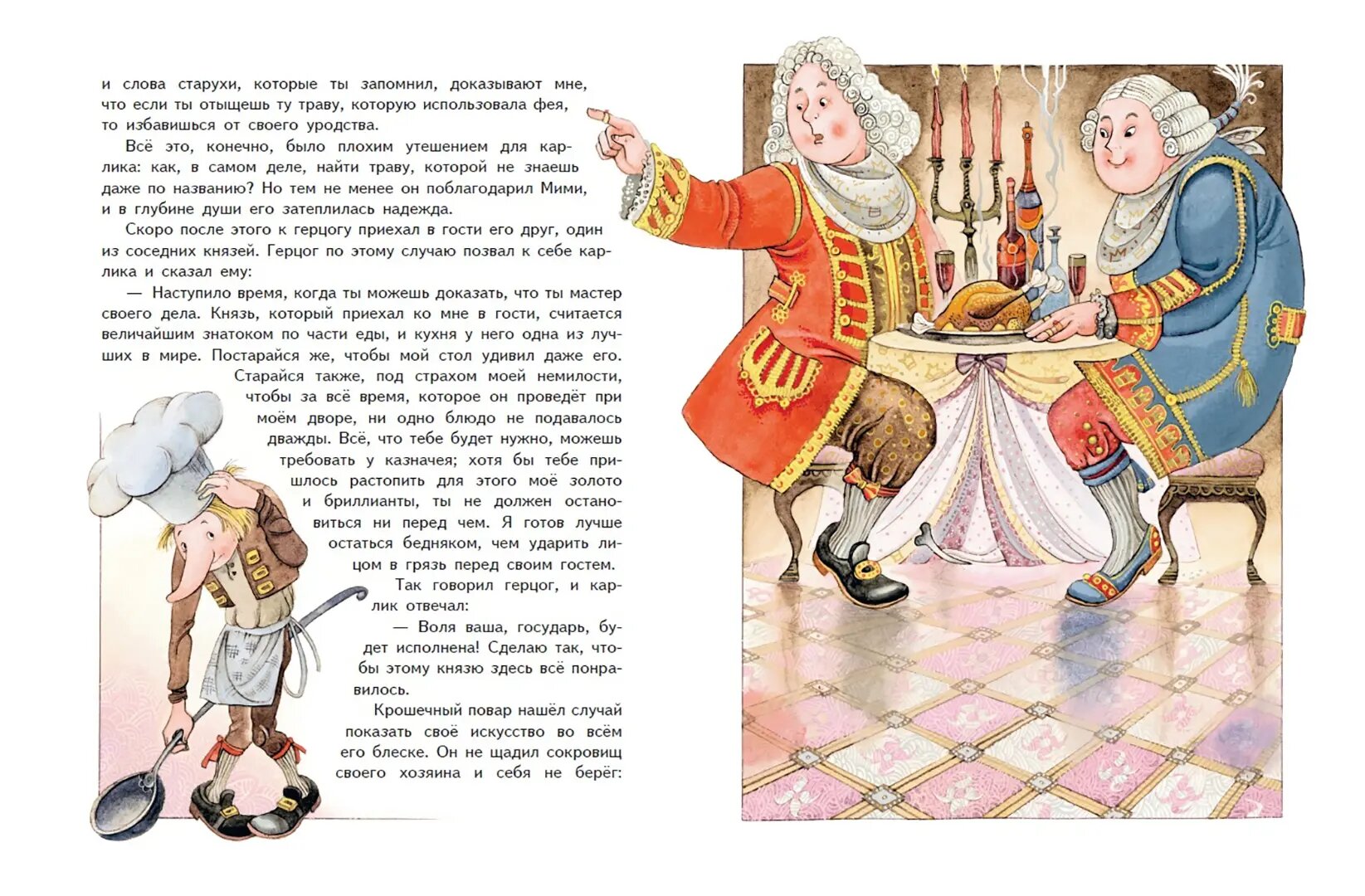 и слова старухи, которые ты запомнил, доказывают мне, что если ты отыщешь ту траву, которую использовала фея, то избавишься от своего уродства.

Всё это, конечно, было плохим утешением для карлика: как, в самом деле, найти траву, которой не знаешь даже по названию? Но тем не менее он поблагодарил Мими, и в глубине души его затеплилась надежда.

Скоро после этого к герцогу приехал в гости его друг, один из соседних князей. Герцог по этому случаю позвал к себе карлика и сказал ему:

— Наступило время, когда ты можешь доказать, что ты мастер своего дела. Князь, который приехал ко мне в гости, считается величайшим знатоком по части еды, и кухня у него одна из лучших в мире. Постарайся же, чтобы мой стол удивил даже его. Старайся также, под страхом моей немилости, чтобы за всё время, которое он проведёт при моём дворе, ни одно блюдо не подавалось дважды. Всё, что тебе будет нужно, можешь требовать у казначея; хотя бы тебе пришлось растопить для этого моё золото и бриллианты, ты не должен остановиться ни перед чем. Я готов лучше остаться бедняком, чем ударить лицом в грязь перед своим гостем.

Так говорил герцог, и карлик отвечал:

— Воля ваша, государь, будет исполнена! Сделаю так, чтобы этому князю здесь всё понравилось.

Крошечный повар нашёл случай показать своё искусство во всём его блеске. Он не щадил сокровищ своего хозяина и себя не берёг: